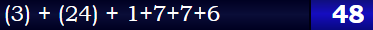 (3) + (24) + 1+7+7+6

48